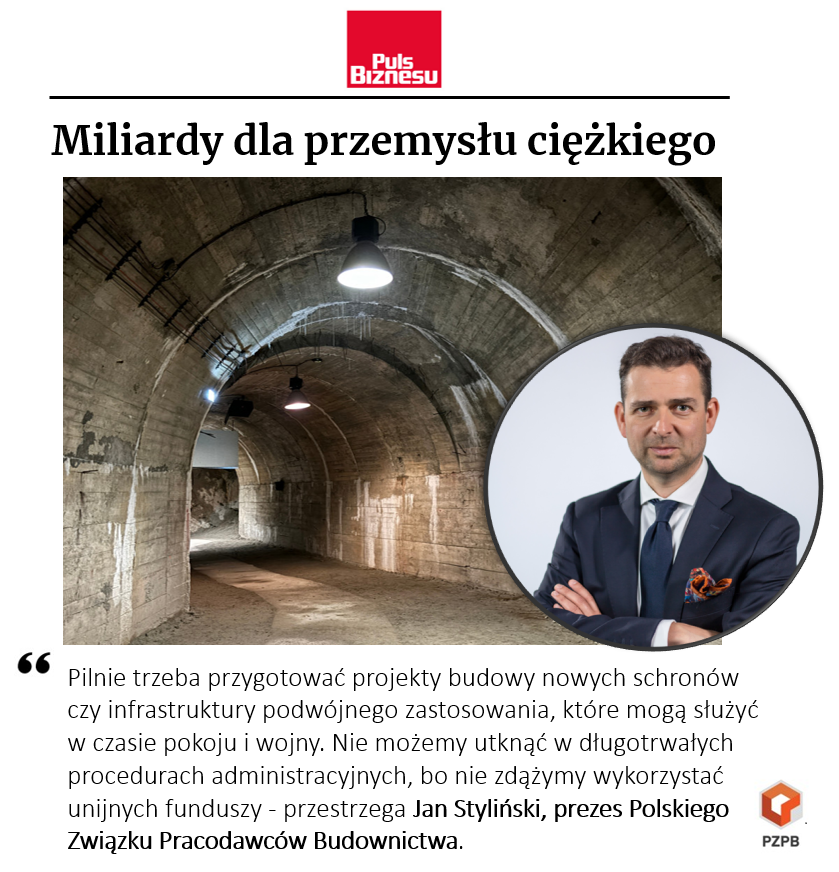 Puls Biznesu

Miliardy dla przemysłu ciężkiego

“ Pilnie trzeba przygotować projekty budowy nowych schronów czy infrastruktury podwójnego zastosowania, które mogą służyć w czasie pokoju i wojny. Nie możemy utknąć w długotrwałych procedurach administracyjnych, bo nie zdążymy wykorzystać unijnych funduszy - przestrzega Jan Styliński, prezes Polskiego Związku Pracodawców Budownictwa.

PZPB